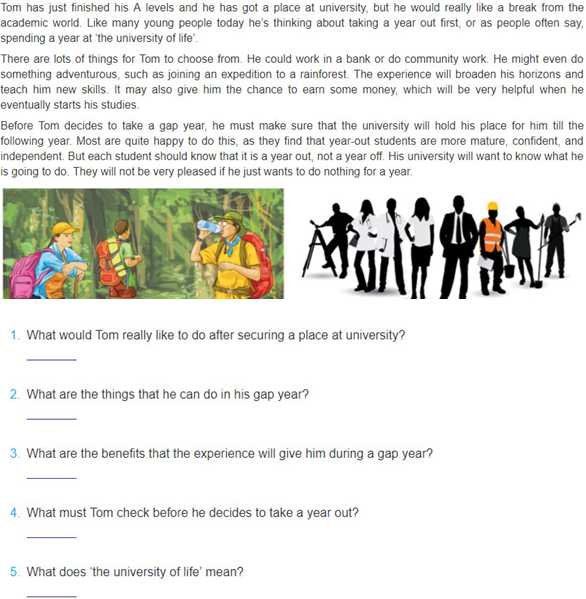 Tom has just finished his A levels and he has got a place at university, but he would really like a break from the academic world. Like many young people today he's thinking about taking a year out first, or as people often say, spending a year at 'the university of life'.

There are lots of things for Tom to choose from. He could work in a bank or do community work. He might even do something adventurous, such as joining an expedition to a rainforest. The experience will broaden his horizons and teach him new skills. It may also give him the chance to earn some money, which will be very helpful when he eventually starts his studies.

Before Tom decides to take a gap year, he must make sure that the university will hold his place for him till the following year. Most are quite happy to do this, as they find that year-out students are more mature, confident, and independent. But each student should know that it is a year out, not a year off. His university will want to know what he is going to do. They will not be very pleased if he just wants to do nothing for a year.

1. What would Tom really like to do after securing a place at university?
________

2. What are the things that he can do in his gap year?
________

3. What are the benefits that the experience will give him during a gap year?
________

4. What must Tom check before he decides to take a year out?
________

5. What does 'the university of life' mean?
________